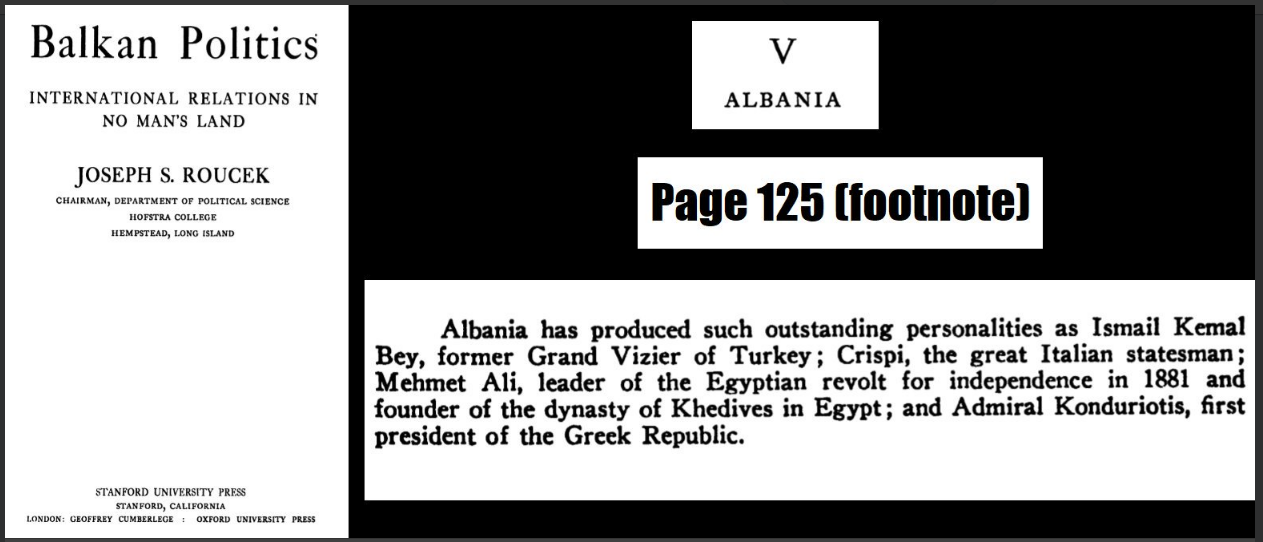 Balkan Politics

INTERNATIONAL RELATIONS IN NO MAN'S LAND

JOSEPH S. ROUCEK

CHAIRMAN, DEPARTMENT OF POLITICAL SCIENCE
HOFSTRA COLLEGE
HEMPSTEAD, LONG ISLAND

STANFORD UNIVERSITY PRESS
STANFORD, CALIFORNIA
LONDON: GEOFFREY CUMBERLEGE : OXFORD UNIVERSITY PRESS

V

ALBANIA

Page 125 (footnote)

Albania has produced such outstanding personalities as Ismail Kemal Bey, former Grand Vizier of Turkey; Crispi, the great Italian statesman; Mehmet Ali, leader of the Egyptian revolt for independence in 1881 and founder of the dynasty of Khedives in Egypt; and Admiral Konduriotis, first president of the Greek Republic.